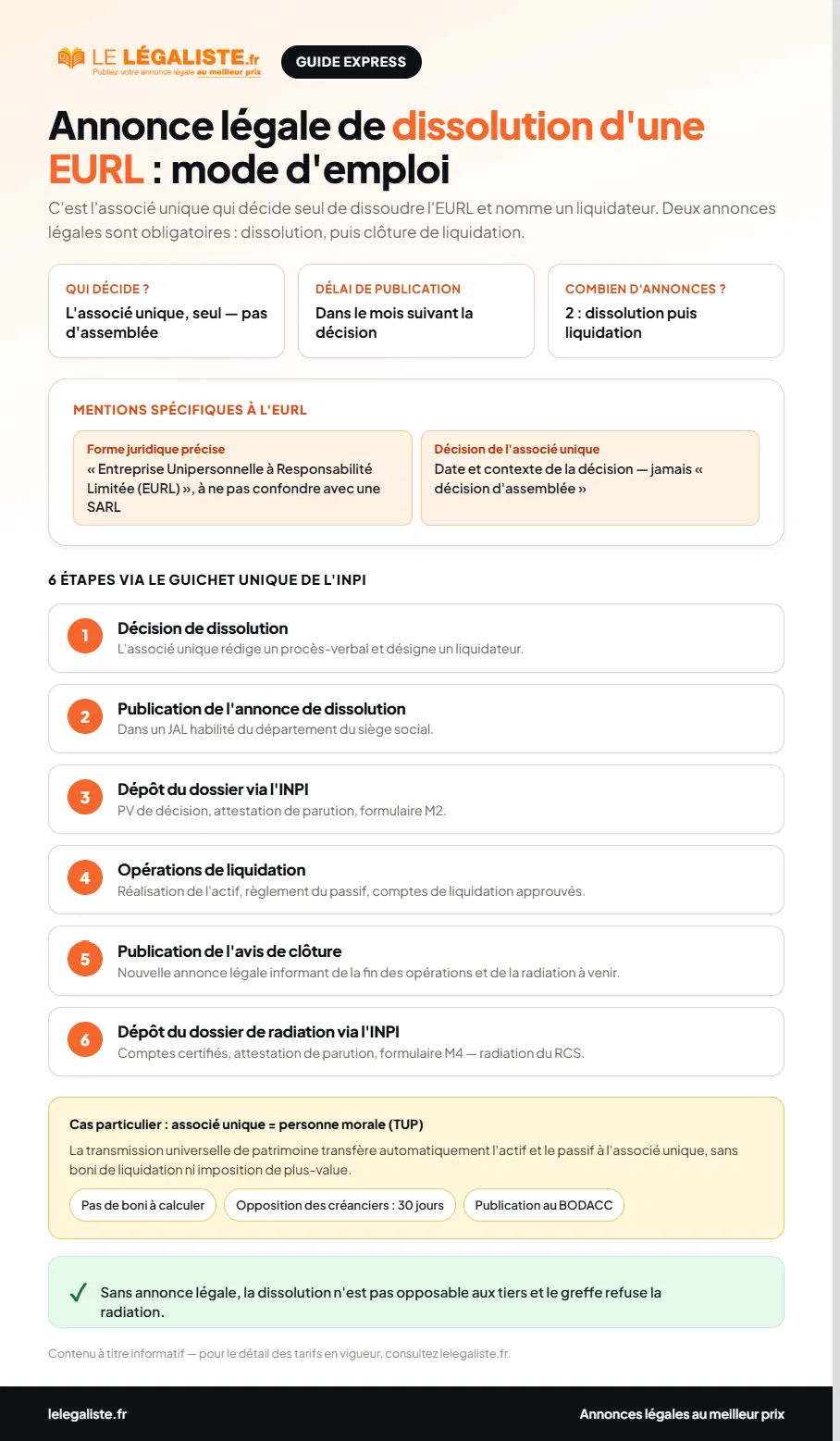 LE LÉGALISTE.fr
Publiez votre annonce légale au meilleur prix

GUIDE EXPRESS

Annonce légale de dissolution d'une EURL : mode d'emploi

C'est l'associé unique qui décide seul de dissoudre l'EURL et nomme un liquidateur. Deux annonces légales sont obligatoires : dissolution, puis clôture de liquidation.

QUI DÉCIDE ?
L'associé unique, seul — pas d'assemblée

DÉLAI DE PUBLICATION
Dans le mois suivant la décision

COMBIEN D'ANNONCES ?
2 : dissolution puis liquidation

MENTIONS SPÉCIFIQUES À L'EURL

Forme juridique précise
« Entreprise Unipersonnelle à Responsabilité Limitée (EURL) », à ne pas confondre avec une SARL

Décision de l'associé unique
Date et contexte de la décision — jamais « décision d'assemblée »

6 ÉTAPES VIA LE GUICHET UNIQUE DE L'INPI

1
Décision de dissolution
L'associé unique rédige un procès-verbal et désigne un liquidateur.

2
Publication de l'annonce de dissolution
Dans un JAL habilité du département du siège social.

3
Dépôt du dossier via l'INPI
PV de décision, attestation de parution, formulaire M2.

4
Opérations de liquidation
Réalisation de l'actif, règlement du passif, comptes de liquidation approuvés.

5
Publication de l'avis de clôture
Nouvelle annonce légale informant de la fin des opérations et de la radiation à venir.

6
Dépôt du dossier de radiation via l'INPI
Comptes certifiés, attestation de parution, formulaire M4 — radiation du RCS.

Cas particulier : associé unique = personne morale (TUP)
La transmission universelle de patrimoine transfère automatiquement l'actif et le passif à l'associé unique, sans boni de liquidation ni imposition de plus-value.

Pas de boni à calculer   Opposition des créanciers : 30 jours   Publication au BODACC

✓ Sans annonce légale, la dissolution n'est pas opposable aux tiers et le greffe refuse la radiation.

Contenu à titre informatif — pour le détail des tarifs en vigueur, consultez lelegaliste.fr.

lelegaliste.fr
Annonces légales au meilleur prix